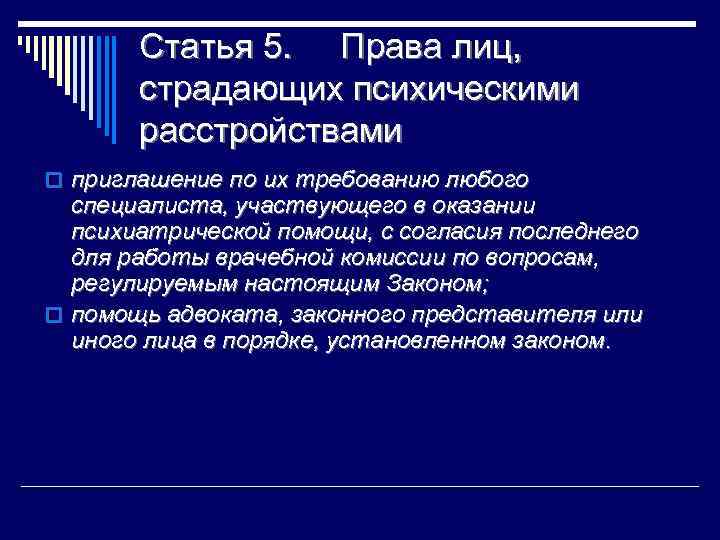 Статья 5. Права лиц, страдающих психическими расстройствами

приглашение по их требованию любого специалиста, участвующего в оказании психиатрической помощи, с согласия последнего для работы врачебной комиссии по вопросам, регулируемым настоящим Законом;

помощь адвоката, законного представителя или иного лица в порядке, установленном законом.